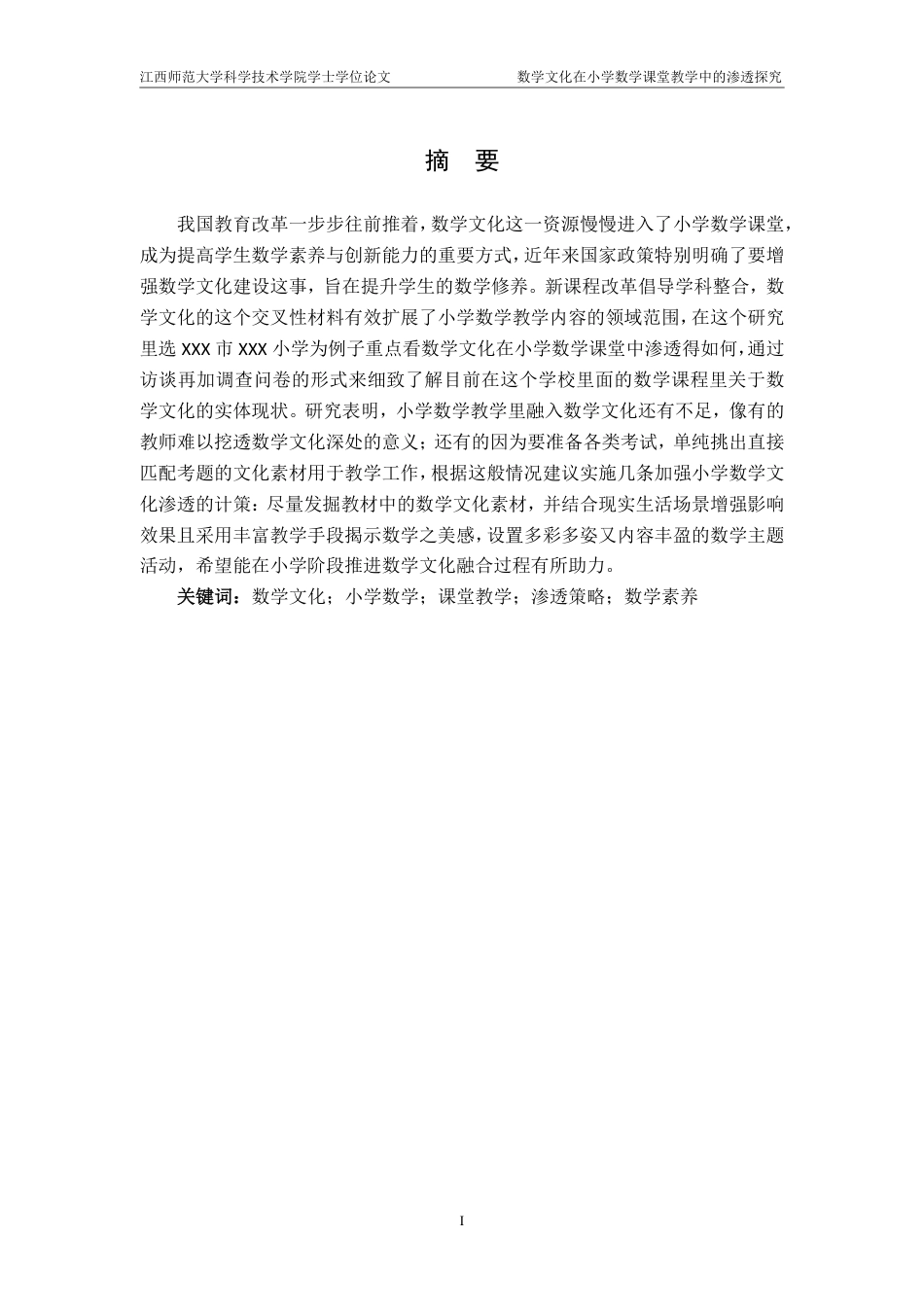 江西师范大学科学技术学院学士学位论文　　数学文化在小学数学课堂教学中的渗透探究

摘　要

我国教育改革一步步往前推着，数学文化这一资源慢慢进入了小学数学课堂，成为提高学生数学素养与创新能力的重要方式，近年来国家政策特别明确了要增强数学文化建设这事，旨在提升学生的数学修养。新课程改革倡导学科整合，数学文化的这个交叉性材料有效扩展了小学数学教学内容的领域范围，在这个研究里选 XXX 市 XXX 小学为例子重点看数学文化在小学数学课堂中渗透得如何，通过访谈再加调查问卷的形式来细致了解目前在这个学校里面的数学课程里关于数学文化的实体现状。研究表明，小学数学教学里融入数学文化还有不足，像有的教师难以挖透数学文化深处的意义；还有的因为要准备各类考试，单纯挑出直接匹配考题的文化素材用于教学工作，根据这般情况建议实施几条加强小学数学文化渗透的计策：尽量发掘教材中的数学文化素材，并结合现实生活场景增强影响效果且采用丰富教学手段揭示数学之美感，设置多彩多姿又内容丰盈的数学主题活动，希望能在小学阶段推进数学文化融合过程有所助力。

关键词：数学文化；小学数学；课堂教学；渗透策略；数学素养

I